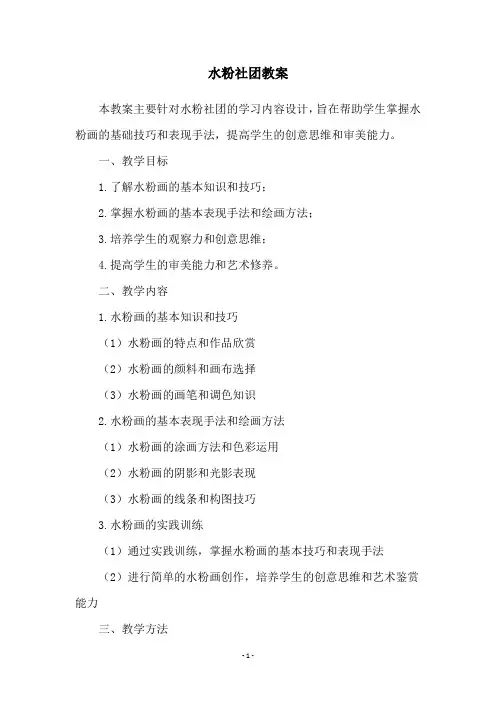 水粉社团教案

本教案主要针对水粉社团的学习内容设计，旨在帮助学生掌握水粉画的基础技巧和表现手法，提高学生的创意思维和审美能力。

一、教学目标

1. 了解水粉画的基本知识和技巧；

2. 掌握水粉画的基本表现手法和绘画方法；

3. 培养学生的观察力和创意思维；

4. 提高学生的审美能力和艺术修养。

二、教学内容

1. 水粉画的基本知识和技巧

（1）水粉画的特点和作品欣赏

（2）水粉画的颜料和画布选择

（3）水粉画的画笔和调色知识

2. 水粉画的基本表现手法和绘画方法

（1）水粉画的涂画方法和色彩运用

（2）水粉画的阴影和光影表现

（3）水粉画的线条和构图技巧

3. 水粉画的实践训练

（1）通过实践训练，掌握水粉画的基本技巧和表现手法

（2）进行简单的水粉画创作，培养学生的创意思维和艺术鉴赏能力

三、教学方法

- 1 -